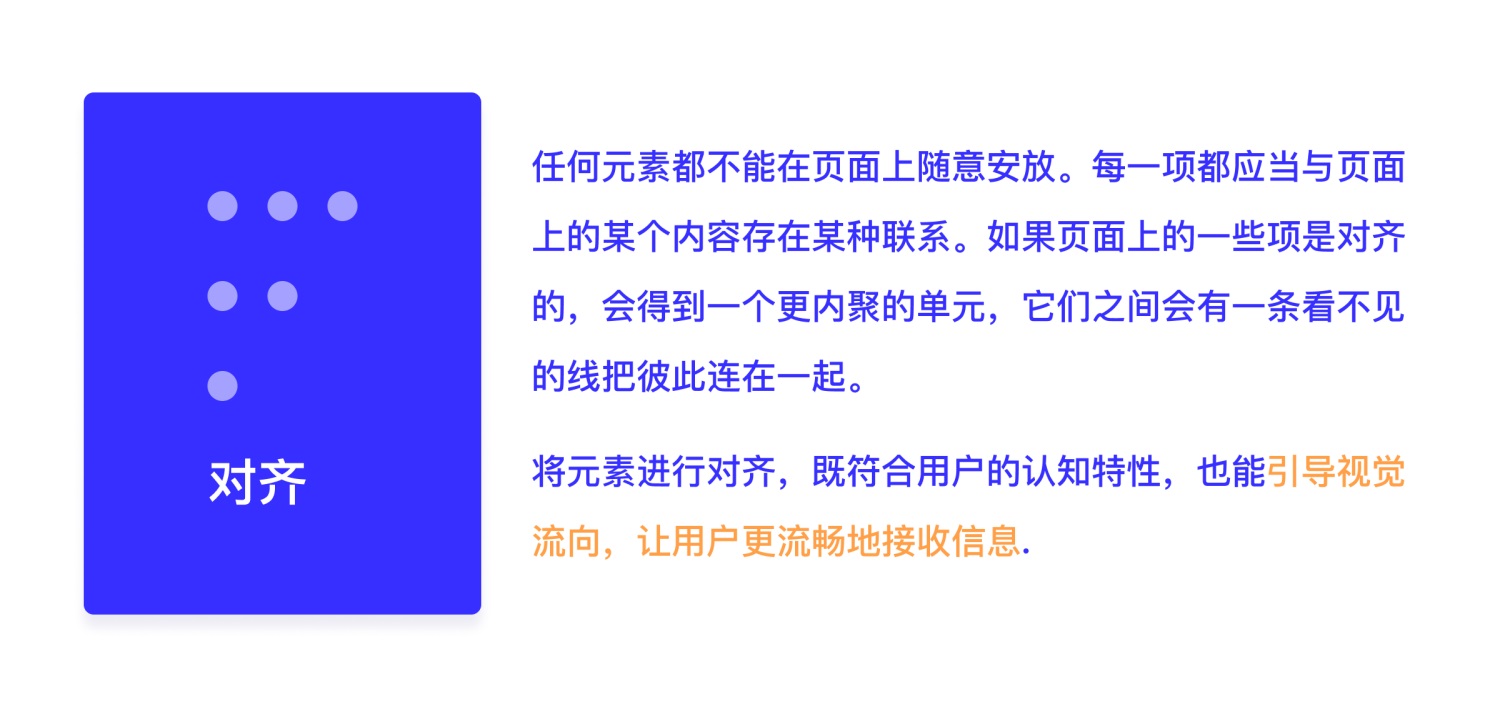 对齐

任何元素都不能在页面上随意安放。每一项都应当与页面上的某个内容存在某种联系。如果页面上的一些项是对齐的，会得到一个更内聚的单元，它们之间会有一条看不见的线把彼此连在一起。

将元素进行对齐，既符合用户的认知特性，也能引导视觉流向，让用户更流畅地接收信息.